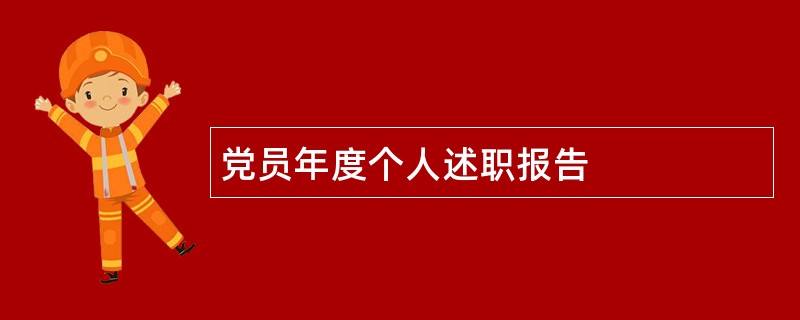 党员年度个人述职报告